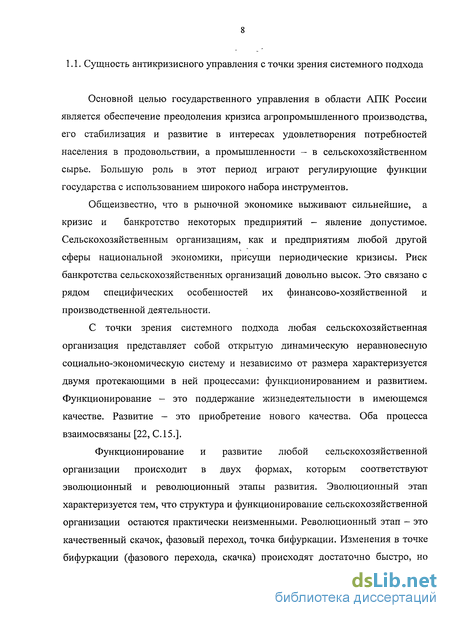 8

1.1. Сущность антикризисного управления с точки зрения системного подхода

Основной целью государственного управления в области АПК России является обеспечение преодоления кризиса агропромышленного производства, его стабилизация и развитие в интересах удовлетворения потребностей населения в продовольствии, а промышленности – в сельскохозяйственном сырье. Большую роль в этот период играют регулирующие функции государства с использованием широкого набора инструментов.

Общеизвестно, что в рыночной экономике выживают сильнейшие, а кризис и банкротство некоторых предприятий – явление допустимое. Сельскохозяйственным организациям, как и предприятиям любой другой сферы национальной экономики, присущи периодические кризисы. Риск банкротства сельскохозяйственных организаций довольно высок. Это связано с рядом специфических особенностей их финансово-хозяйственной и производственной деятельности.

С точки зрения системного подхода любая сельскохозяйственная организация представляет собой открытую динамическую неравновесную социально-экономическую систему и независимо от размера характеризуется двумя протекающими в ней процессами: функционированием и развитием. Функционирование – это поддержание жизнедеятельности в имеющемся качестве. Развитие – это приобретение нового качества. Оба процесса взаимосвязаны [22, С.15.].

Функционирование и развитие любой сельскохозяйственной организации происходит в двух формах, которым соответствуют эволюционный и революционный этапы развития. Эволюционный этап характеризуется тем, что структура и функционирование сельскохозяйственной организации остаются практически неизменными. Революционный этап – это качественный скачок, фазовый переход, точка бифуркации. Изменения в точке бифуркации (фазового перехода, скачка) происходят достаточно быстро, но

dsLib.net
библиотека диссертаций